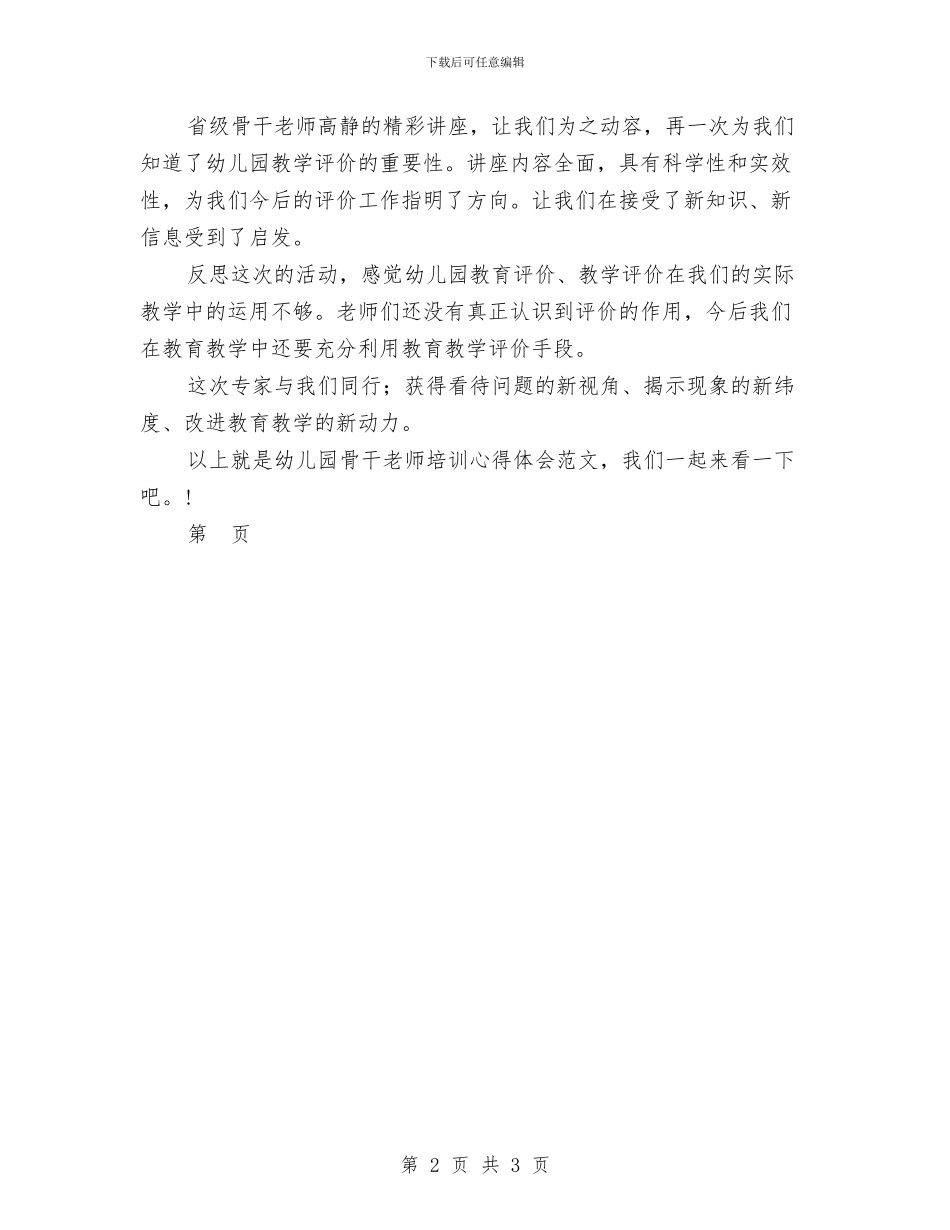 下载后可任意编辑

省级骨干老师高静的精彩讲座，让我们为之动容，再一次为我们知道了幼儿园教学评价的重要性。讲座内容全面，具有科学性和实效性，为我们今后的评价工作指明了方向。让我们在接受了新知识、新信息受到了启发。

反思这次的活动，感觉幼儿园教育评价、教学评价在我们的实际教学中的运用不够。老师们还没有真正认识到评价的作用，今后我们在教育教学中还要充分利用教育教学评价手段。

这次专家与我们同行；获得看待问题的新视角、揭示现象的新纬度、改进教育教学的新动力。

以上就是幼儿园骨干老师培训心得体会范文，我们一起来看一下吧。！

第 页

第 2 页 共 3 页